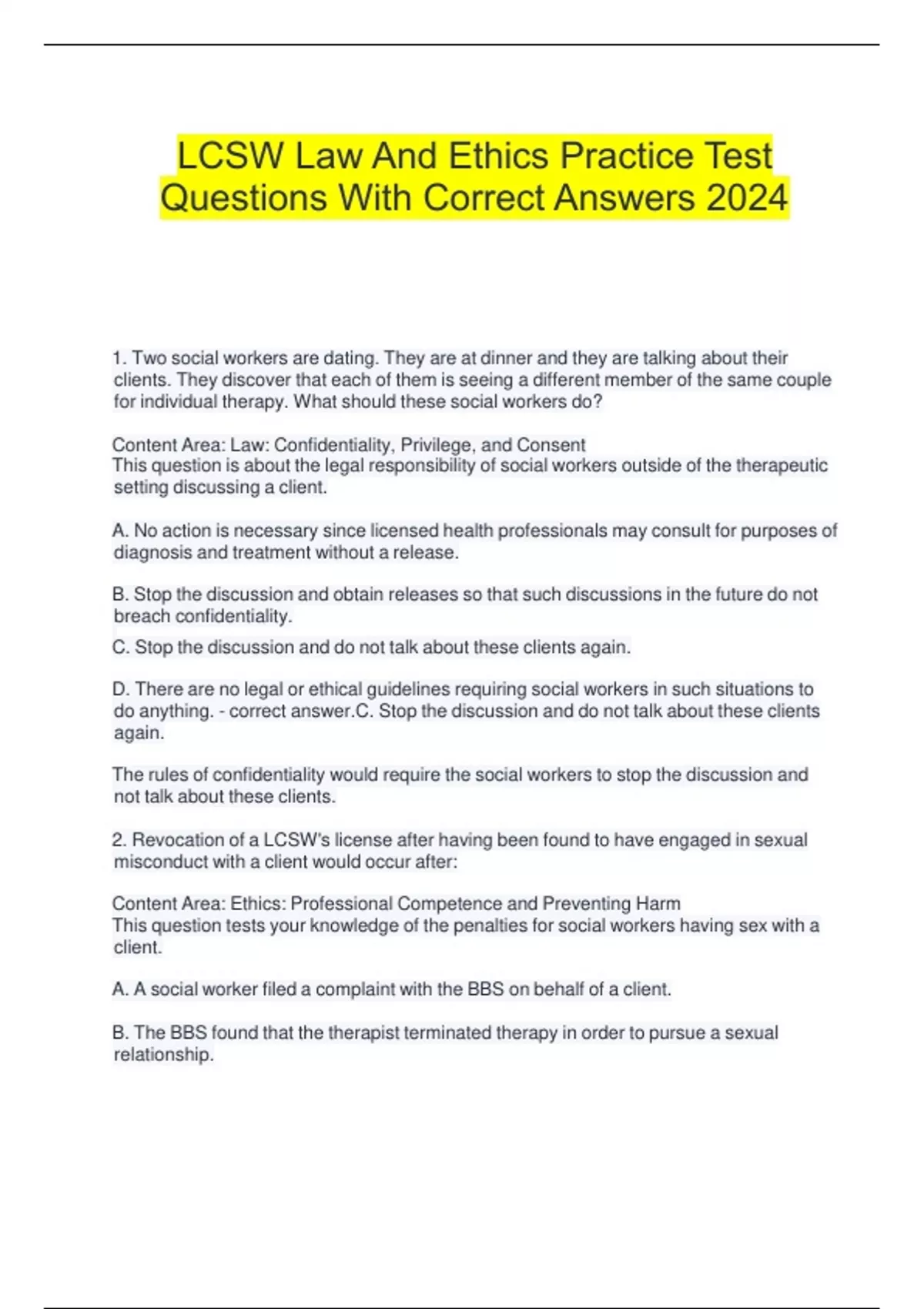 LCSW Law And Ethics Practice Test Questions With Correct Answers 2024

1. Two social workers are dating. They are at dinner and they are talking about their clients. They discover that each of them is seeing a different member of the same couple for individual therapy. What should these social workers do?

Content Area: Law: Confidentiality, Privilege, and Consent
This question is about the legal responsibility of social workers outside of the therapeutic setting discussing a client.

A. No action is necessary since licensed health professionals may consult for purposes of diagnosis and treatment without a release.

B. Stop the discussion and obtain releases so that such discussions in the future do not breach confidentiality.

C. Stop the discussion and do not talk about these clients again.

D. There are no legal or ethical guidelines requiring social workers in such situations to do anything. - correct answer.C. Stop the discussion and do not talk about these clients again.

The rules of confidentiality would require the social workers to stop the discussion and not talk about these clients.

2. Revocation of a LCSW's license after having been found to have engaged in sexual misconduct with a client would occur after:

Content Area: Ethics: Professional Competence and Preventing Harm
This question tests your knowledge of the penalties for social workers having sex with a client.

A. A social worker filed a complaint with the BBS on behalf of a client.

B. The BBS found that the therapist terminated therapy in order to pursue a sexual relationship.